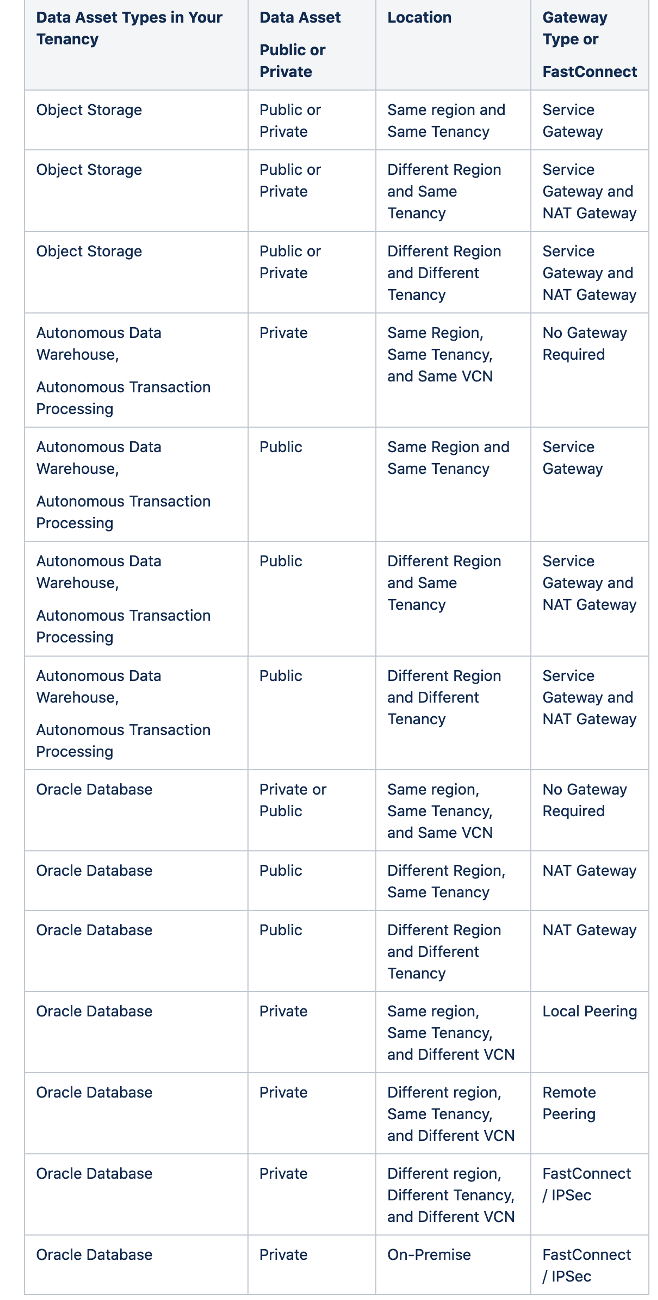 | Data Asset Types in Your Tenancy | Data Asset Public or Private | Location | Gateway Type or FastConnect |
|---|---|---|---|
| Object Storage | Public or Private | Same region and Same Tenancy | Service Gateway |
| Object Storage | Public or Private | Different Region and Same Tenancy | Service Gateway and NAT Gateway |
| Object Storage | Public or Private | Different Region and Different Tenancy | Service Gateway and NAT Gateway |
| Autonomous Data Warehouse, Autonomous Transaction Processing | Private | Same Region, Same Tenancy, and Same VCN | No Gateway Required |
| Autonomous Data Warehouse, Autonomous Transaction Processing | Public | Same Region and Same Tenancy | Service Gateway |
| Autonomous Data Warehouse, Autonomous Transaction Processing | Public | Different Region and Same Tenancy | Service Gateway and NAT Gateway |
| Autonomous Data Warehouse, Autonomous Transaction Processing | Public | Different Region and Different Tenancy | Service Gateway and NAT Gateway |
| Oracle Database | Private or Public | Same region, Same Tenancy, and Same VCN | No Gateway Required |
| Oracle Database | Public | Different Region, Same Tenancy | NAT Gateway |
| Oracle Database | Public | Different Region and Different Tenancy | NAT Gateway |
| Oracle Database | Private | Same region, Same Tenancy, and Different VCN | Local Peering |
| Oracle Database | Private | Different region, Same Tenancy, and Different VCN | Remote Peering |
| Oracle Database | Private | Different region, Different Tenancy, and Different VCN | FastConnect / IPSec |
| Oracle Database | Private | On-Premise | FastConnect / IPSec |